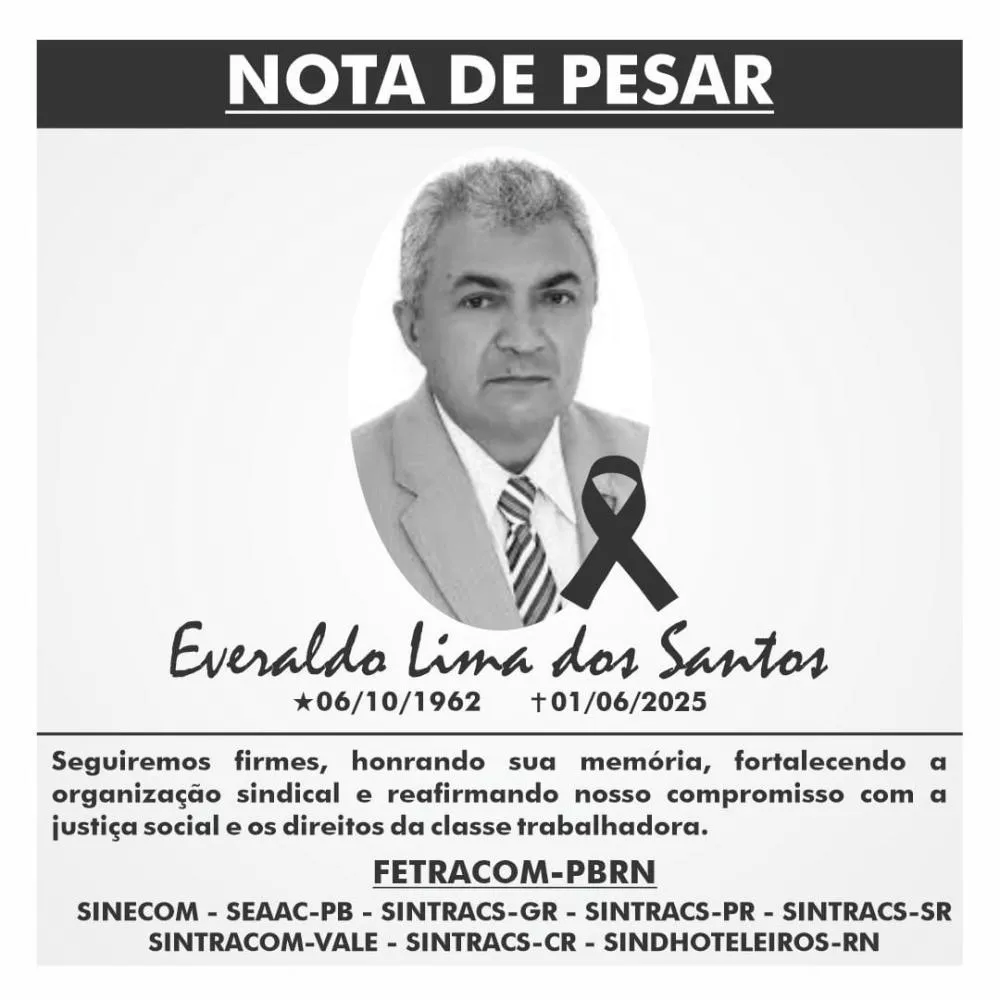 NOTA DE PESAR

Everaldo Lima dos Santos

★06/10/1962 †01/06/2025

Seguiremos firmes, honrando sua memória, fortalecendo a organização sindical e reafirmando nosso compromisso com a justiça social e os direitos da classe trabalhadora.

FETRACOM-PBRN

SINECOM - SEAAC-PB - SINTRACS-GR - SINTRACS-PR - SINTRACS-SR SINTRACOM-VALE - SINTRACS-CR - SINDHOTELEIROS-RN